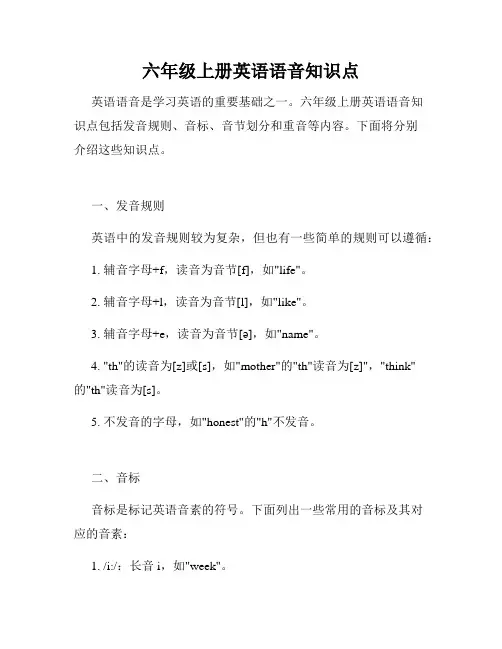 六年级上册英语语音知识点

英语语音是学习英语的重要基础之一。六年级上册英语语音知识点包括发音规则、音标、音节划分和重音等内容。下面将分别介绍这些知识点。

一、发音规则

英语中的发音规则较为复杂，但也有一些简单的规则可以遵循：

1. 辅音字母+f，读音为音节[f]，如"life"。

2. 辅音字母+l，读音为音节[l]，如"like"。

3. 辅音字母+e，读音为音节[ə]，如"name"。

4. "th"的读音为[z]或[s]，如"mother"的"th"读音为[z]"，"think"的"th"读音为[s]。

5. 不发音的字母，如"honest"的"h"不发音。

二、音标

音标是标记英语音素的符号。下面列出一些常用的音标及其对应的音素：

1. /i:/：长音 i，如"week"。